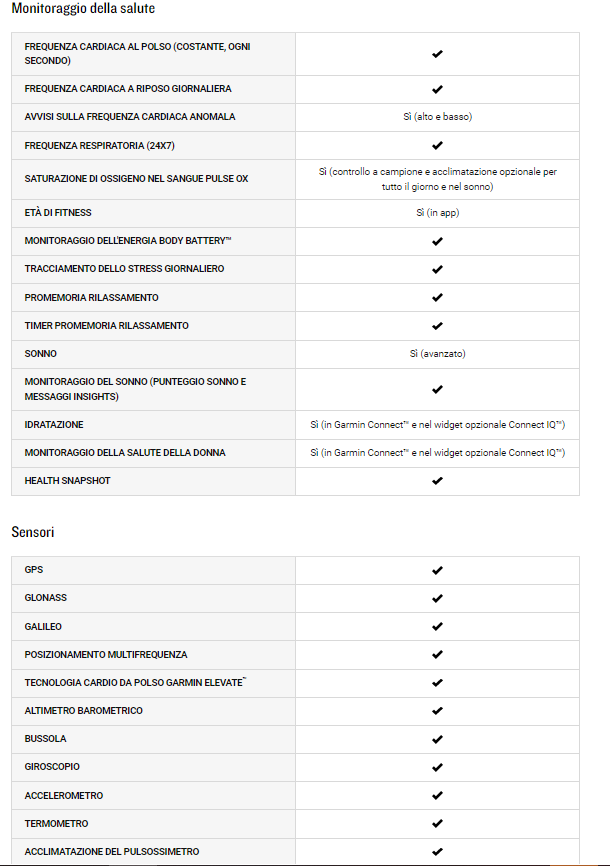 Monitoraggio della salute

| | |
|---|---|
| FREQUENZA CARDIACA AL POLSO (COSTANTE, OGNI SECONDO) | ✔ |
| FREQUENZA CARDIACA A RIPOSO GIORNALIERA | ✔ |
| AVVISI SULLA FREQUENZA CARDIACA ANOMALA | Sì (alto e basso) |
| FREQUENZA RESPIRATORIA (24X7) | ✔ |
| SATURAZIONE DI OSSIGENO NEL SANGUE PULSE OX | Sì (controllo a campione e acclimatazione opzionale per tutto il giorno e nel sonno) |
| ETÀ DI FITNESS | Sì (in app) |
| MONITORAGGIO DELL'ENERGIA BODY BATTERY™ | ✔ |
| TRACCIAMENTO DELLO STRESS GIORNALIERO | ✔ |
| PROMEMORIA RILASSAMENTO | ✔ |
| TIMER PROMEMORIA RILASSAMENTO | ✔ |
| SONNO | Sì (avanzato) |
| MONITORAGGIO DEL SONNO (PUNTEGGIO SONNO E MESSAGGI INSIGHTS) | ✔ |
| IDRATAZIONE | Sì (in Garmin Connect™ e nel widget opzionale Connect IQ™) |
| MONITORAGGIO DELLA SALUTE DELLA DONNA | Sì (in Garmin Connect™ e nel widget opzionale Connect IQ™) |
| HEALTH SNAPSHOT | ✔ |

Sensori

| | |
|---|---|
| GPS | ✔ |
| GLONASS | ✔ |
| GALILEO | ✔ |
| POSIZIONAMENTO MULTIFREQUENZA | ✔ |
| TECNOLOGIA CARDIO DA POLSO GARMIN ELEVATE™ | ✔ |
| ALTIMETRO BAROMETRICO | ✔ |
| BUSSOLA | ✔ |
| GIROSCOPIO | ✔ |
| ACCELEROMETRO | ✔ |
| TERMOMETRO | ✔ |
| ACCLIMATAZIONE DEL PULSOSSIMETRO | ✔ |